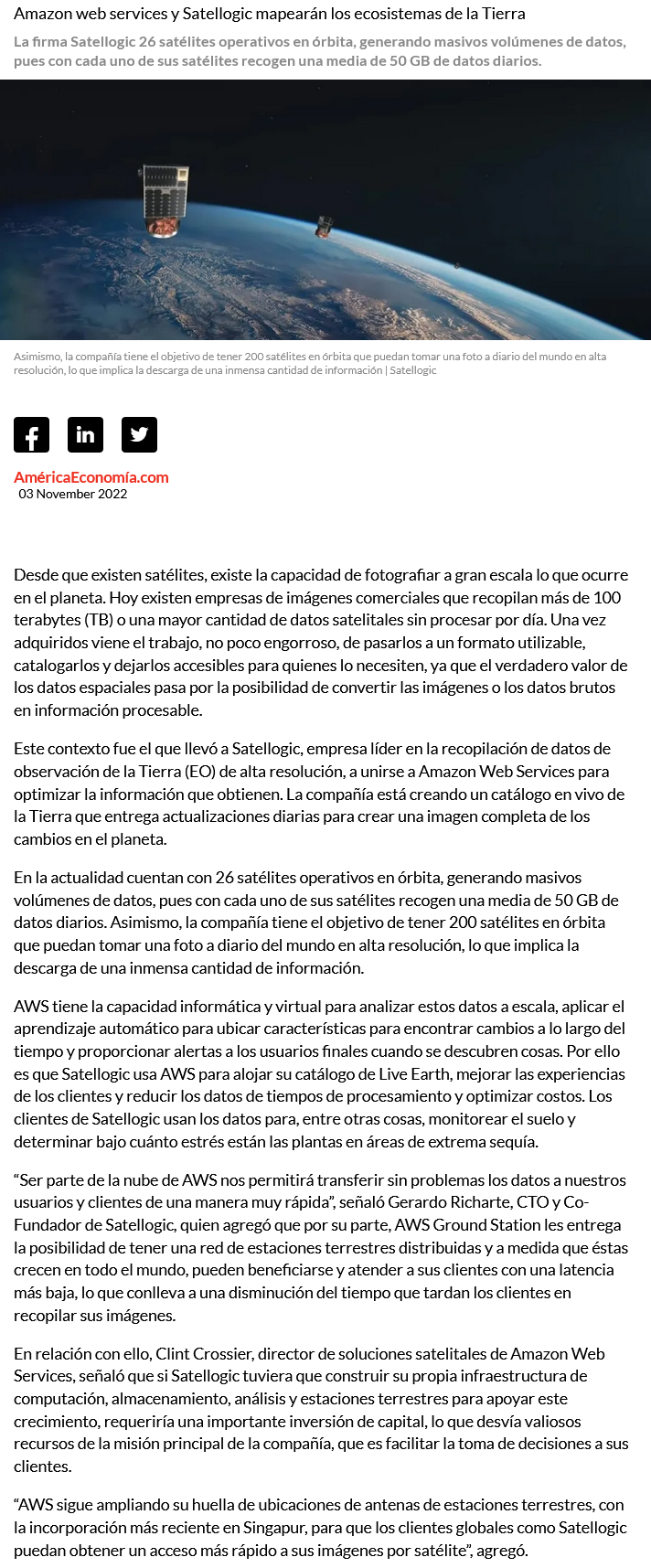 Amazon web services y Satellogic mapearán los ecosistemas de la Tierra

La firma Satellogic 26 satélites operativos en órbita, generando masivos volúmenes de datos, pues con cada uno de sus satélites recogen una media de 50 GB de datos diarios.

Asimismo, la compañía tiene el objetivo de tener 200 satélites en órbita que puedan tomar una foto a diario del mundo en alta resolución, lo que implica la descarga de una inmensa cantidad de información | Satellogic

AméricaEconomía.com
03 November 2022

Desde que existen satélites, existe la capacidad de fotografiar a gran escala lo que ocurre en el planeta. Hoy existen empresas de imágenes comerciales que recopilan más de 100 terabytes (TB) o una mayor cantidad de datos satelitales sin procesar por día. Una vez adquiridos viene el trabajo, no poco engorroso, de pasarlos a un formato utilizable, catalogarlos y dejarlos accesibles para quienes lo necesiten, ya que el verdadero valor de los datos espaciales pasa por la posibilidad de convertir las imágenes o los datos brutos en información procesable.

Este contexto fue el que llevó a Satellogic, empresa líder en la recopilación de datos de observación de la Tierra (EO) de alta resolución, a unirse a Amazon Web Services para optimizar la información que obtienen. La compañía está creando un catálogo en vivo de la Tierra que entrega actualizaciones diarias para crear una imagen completa de los cambios en el planeta.

En la actualidad cuentan con 26 satélites operativos en órbita, generando masivos volúmenes de datos, pues con cada uno de sus satélites recogen una media de 50 GB de datos diarios. Asimismo, la compañía tiene el objetivo de tener 200 satélites en órbita que puedan tomar una foto a diario del mundo en alta resolución, lo que implica la descarga de una inmensa cantidad de información.

AWS tiene la capacidad informática y virtual para analizar estos datos a escala, aplicar el aprendizaje automático para ubicar características para encontrar cambios a lo largo del tiempo y proporcionar alertas a los usuarios finales cuando se descubren cosas. Por ello es que Satellogic usa AWS para alojar su catálogo de Live Earth, mejorar las experiencias de los clientes y reducir los datos de tiempos de procesamiento y optimizar costos. Los clientes de Satellogic usan los datos para, entre otras cosas, monitorear el suelo y determinar bajo cuánto estrés están las plantas en áreas de extrema sequía.

“Ser parte de la nube de AWS nos permitirá transferir sin problemas los datos a nuestros usuarios y clientes de una manera muy rápida”, señaló Gerardo Richarte, CTO y Co-Fundador de Satellogic, quien agregó que por su parte, AWS Ground Station les entrega la posibilidad de tener una red de estaciones terrestres distribuidas y a medida que éstas crecen en todo el mundo, pueden beneficiarse y atender a sus clientes con una latencia más baja, lo que conlleva a una disminución del tiempo que tardan los clientes en recopilar sus imágenes.

En relación con ello, Clint Crossier, director de soluciones satelitales de Amazon Web Services, señaló que si Satellogic tuviera que construir su propia infraestructura de computación, almacenamiento, análisis y estaciones terrestres para apoyar este crecimiento, requeriría una importante inversión de capital, lo que desvía valiosos recursos de la misión principal de la compañía, que es facilitar la toma de decisiones a sus clientes.

“AWS sigue ampliando su huella de ubicaciones de antenas de estaciones terrestres, con la incorporación más reciente en Singapur, para que los clientes globales como Satellogic puedan obtener un acceso más rápido a sus imágenes por satélite”, agregó.